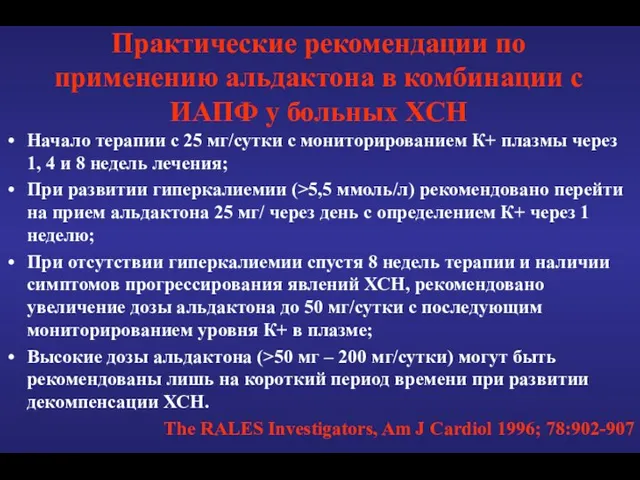 Практические рекомендации по применению альдактона в комбинации с ИАПФ у больных ХСН

• Начало терапии с 25 мг/сутки с мониторированием К+ плазмы через 1, 4 и 8 недель лечения;
• При развитии гиперкалиемии (>5,5 ммоль/л) рекомендовано перейти на прием альдактона 25 мг/ через день с определением К+ через 1 неделю;
• При отсутствии гиперкалиемии спустя 8 недель терапии и наличии симптомов прогрессирования явлений ХСН, рекомендовано увеличение дозы альдактона до 50 мг/сутки с последующим мониторированием уровня К+ в плазме;
• Высокие дозы альдактона (>50 мг – 200 мг/сутки) могут быть рекомендованы лишь на короткий период времени при развитии декомпенсации ХСН.

The RALES Investigators, Am J Cardiol 1996; 78:902-907